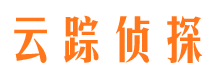 云踪侦探